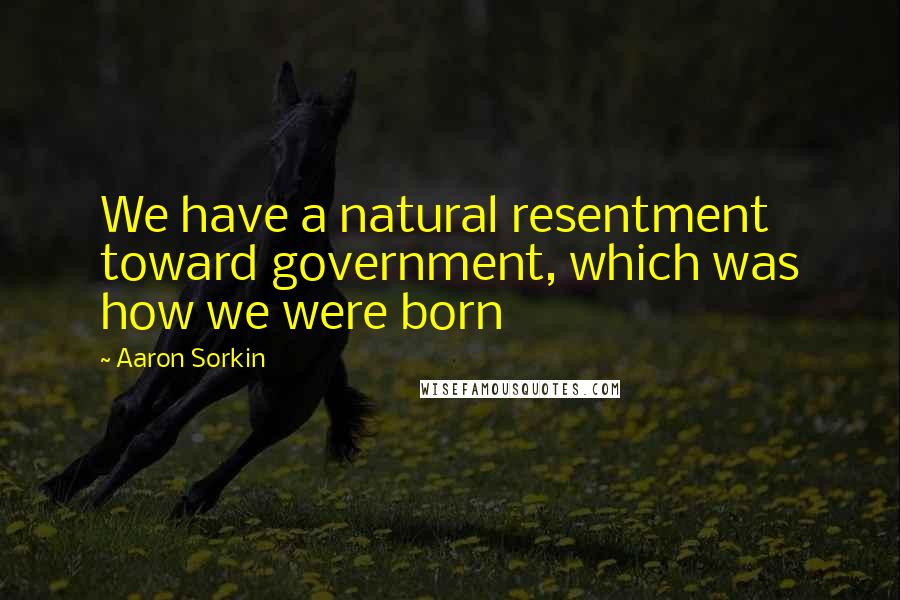 We have a natural resentment toward government, which was how we were born

~ Aaron Sorkin

WISEFAMOUSQUOTES.COM